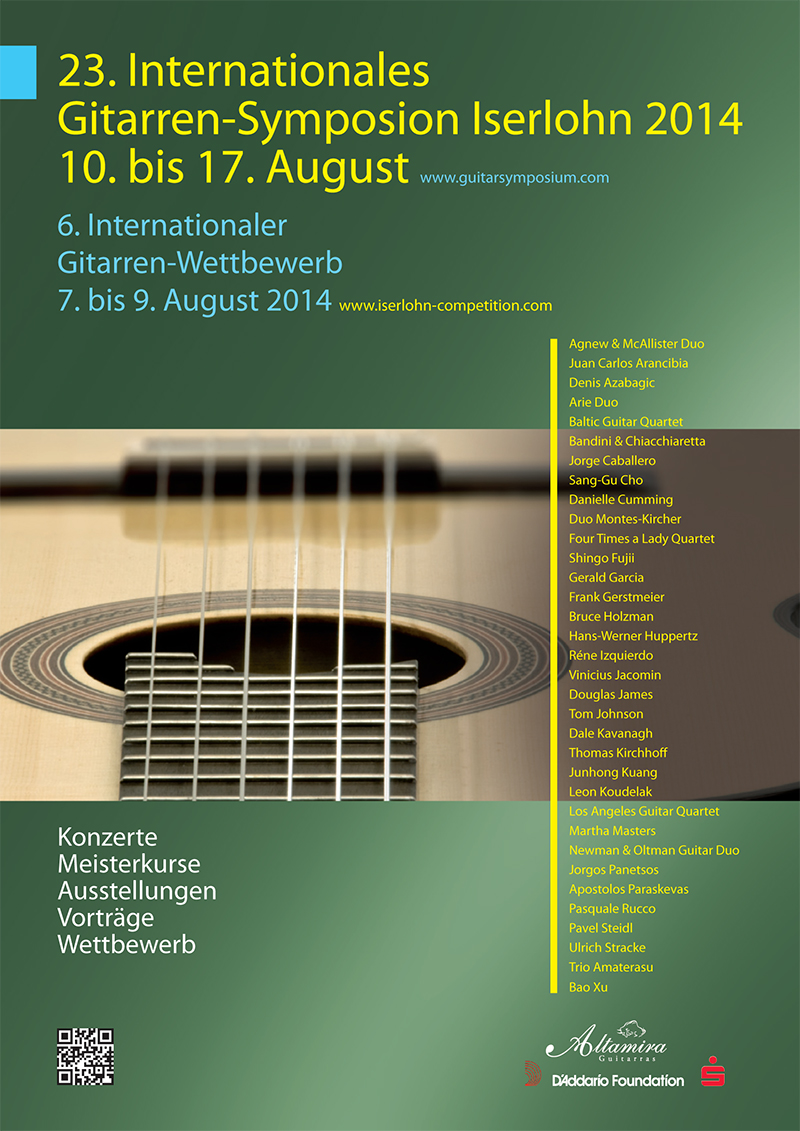 23. Internationales
Gitarren-Symposion Iserlohn 2014
10. bis 17. August www.guitarsymposium.com

6. Internationaler
Gitarren-Wettbewerb
7. bis 9. August 2014 www.iserlohn-competition.com

Agnew & McAllister Duo
Juan Carlos Arancibia
Denis Azabagic
Arie Duo
Baltic Guitar Quartet
Bandini & Chiacchiaretta
Jorge Caballero
Sang-Gu Cho
Danielle Cumming
Duo Montes-Kircher
Four Times a Lady Quartet
Shingo Fujii
Gerald Garcia
Frank Gerstmeier
Bruce Holzman
Hans-Werner Huppertz
Réne Izquierdo
Vinicius Jacomin
Douglas James
Tom Johnson
Dale Kavanagh
Thomas Kirchhoff
Junhong Kuang
Leon Koudelak
Los Angeles Guitar Quartet
Martha Masters
Newman & Oltman Guitar Duo
Jorgos Panetsos
Apostolos Paraskevas
Pasquale Rucco
Pavel Steidl
Ulrich Stracke
Trio Amaterasu
Bao Xu

Konzerte
Meisterkurse
Ausstellungen
Vorträge
Wettbewerb

Altamira
Guitarras

D'Addario Foundation